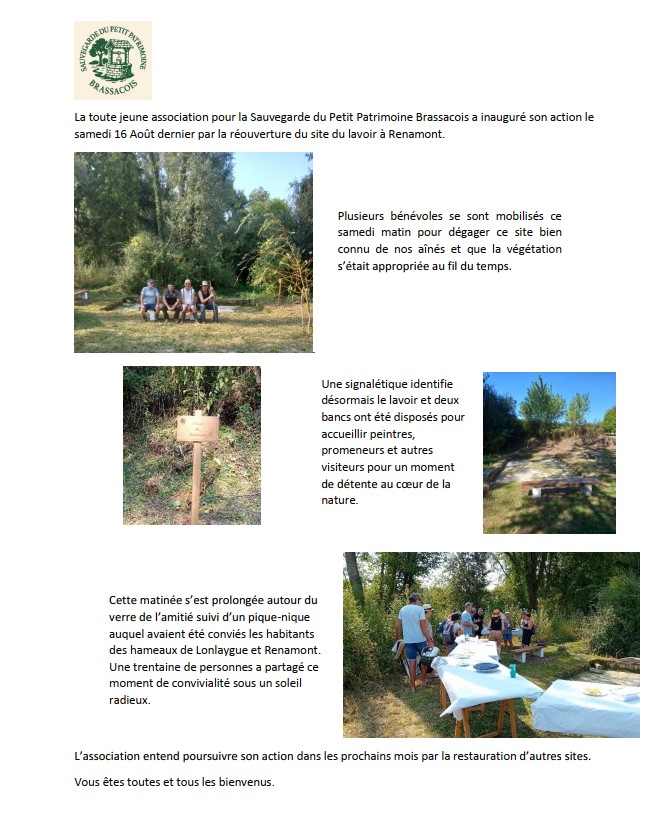 SAUVEGARDE DU PETIT PATRIMOINE
BRASSACOIS

La toute jeune association pour la Sauvegarde du Petit Patrimoine Brassacois a inauguré son action le samedi 16 Août dernier par la réouverture du site du lavoir à Renamont.

Plusieurs bénévoles se sont mobilisés ce samedi matin pour dégager ce site bien connu de nos aînés et que la végétation s'était appropriée au fil du temps.

Une signalétique identifie désormais le lavoir et deux bancs ont été disposés pour accueillir peintres, promeneurs et autres visiteurs pour un moment de détente au cœur de la nature.

Cette matinée s'est prolongée autour du verre de l'amitié suivi d'un pique-nique auquel avaient été conviés les habitants des hameaux de Lonlaygue et Renamont. Une trentaine de personnes a partagé ce moment de convivialité sous un soleil radieux.

L'association entend poursuivre son action dans les prochains mois par la restauration d'autres sites.

Vous êtes toutes et tous les bienvenus.